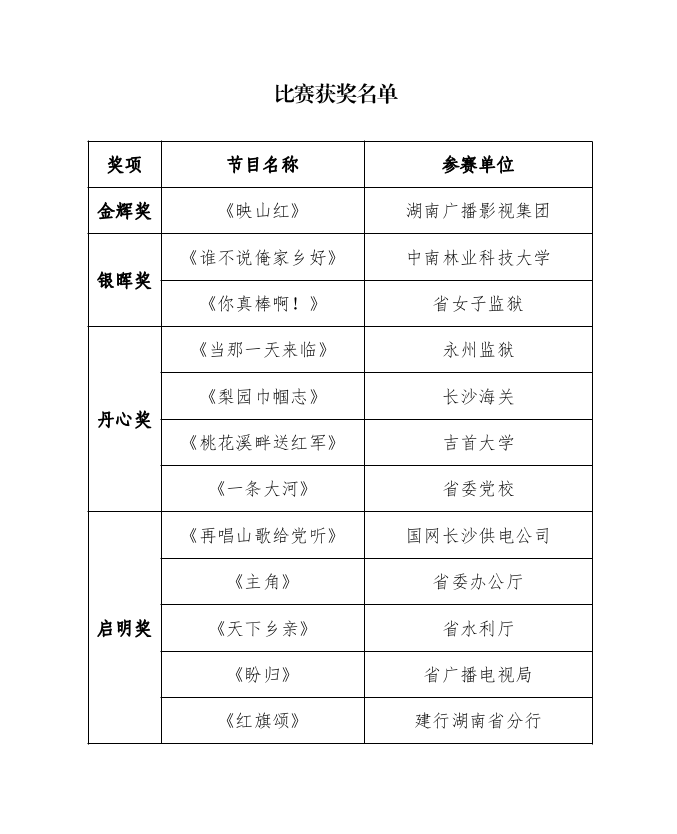 比赛获奖名单

| 奖项 | 节目名称 | 参赛单位 |
|---|---|---|
| 金辉奖 | 《映山红》 | 湖南广播影视集团 |
| 银晖奖 | 《谁不说俺家乡好》 | 中南林业科技大学 |
| | 《你真棒啊！》 | 省女子监狱 |
| 丹心奖 | 《当那一天来临》 | 永州监狱 |
| | 《梨园巾帼志》 | 长沙海关 |
| | 《桃花溪畔送红军》 | 吉首大学 |
| | 《一条大河》 | 省委党校 |
| 启明奖 | 《再唱山歌给党听》 | 国网长沙供电公司 |
| | 《主角》 | 省委办公厅 |
| | 《天下乡亲》 | 省水利厅 |
| | 《盼归》 | 省广播电视局 |
| | 《红旗颂》 | 建行湖南省分行 |